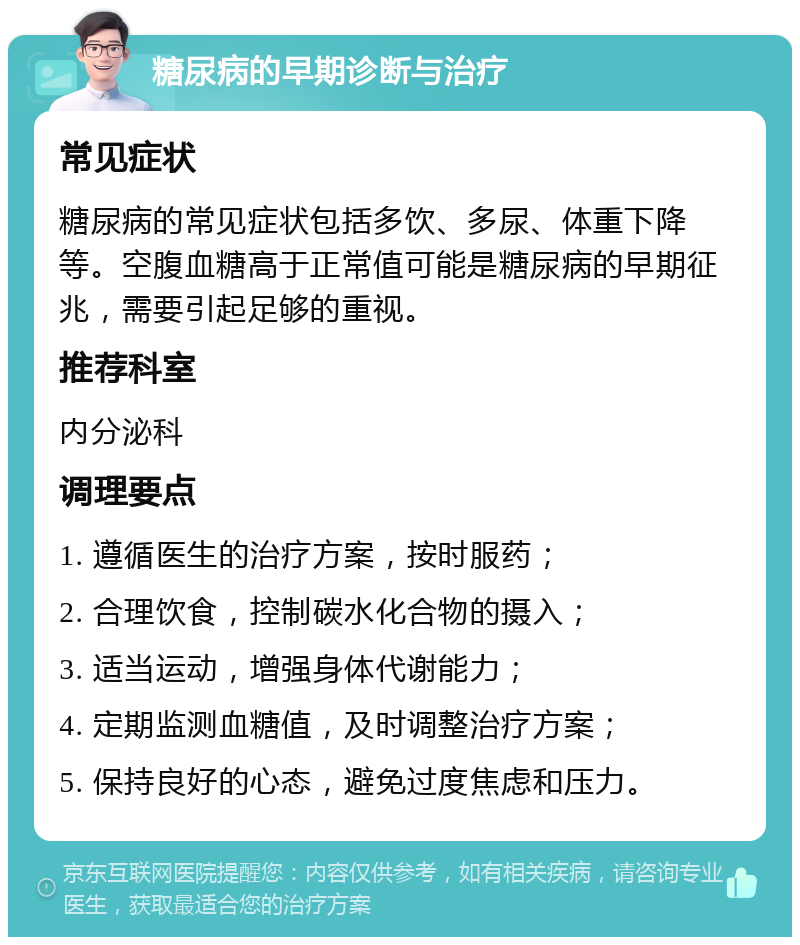 糖尿病的早期诊断与治疗

常见症状

糖尿病的常见症状包括多饮、多尿、体重下降等。空腹血糖高于正常值可能是糖尿病的早期征兆，需要引起足够的重视。

推荐科室

内分泌科

调理要点

1. 遵循医生的治疗方案，按时服药；

2. 合理饮食，控制碳水化合物的摄入；

3. 适当运动，增强身体代谢能力；

4. 定期监测血糖值，及时调整治疗方案；

5. 保持良好的心态，避免过度焦虑和压力。

京东互联网医院提醒您：内容仅供参考，如有相关疾病，请咨询专业医生，获取最适合您的治疗方案